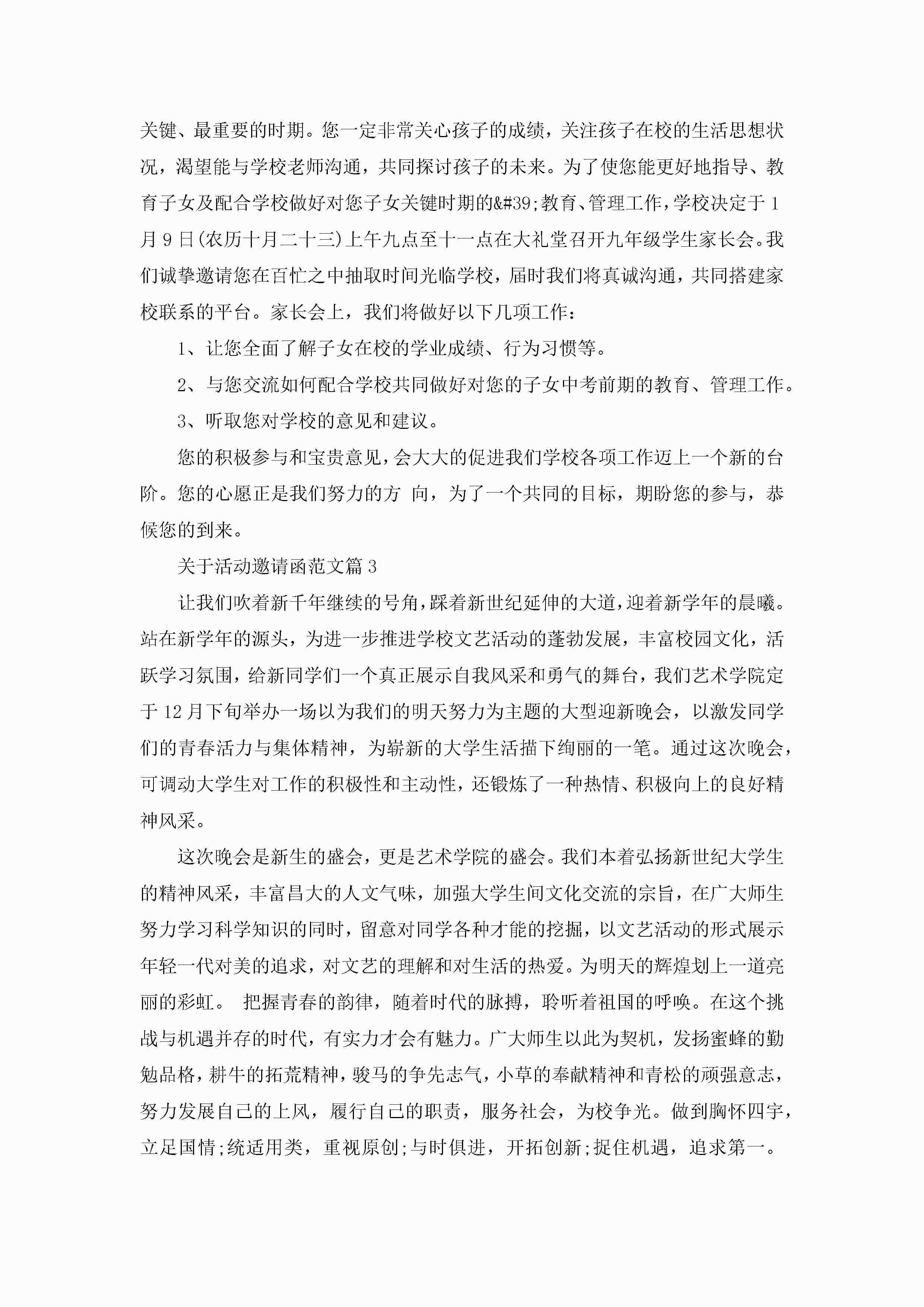 关键、最重要的时期。您一定非常关心孩子的成绩，关注孩子在校的生活思想状况，渴望能与学校老师沟通，共同探讨孩子的未来。为了使您能更好地指导、教育子女及配合学校做好对您子女关键时期的&#39;教育、管理工作，学校决定于1月9日(农历十月二十三)上午九点至十一点在大礼堂召开九年级学生家长会。我们诚挚邀请您在百忙之中抽取时间光临学校，届时我们将真诚沟通，共同搭建家校联系的平台。家长会上，我们将做好以下几项工作：

1、让您全面了解子女在校的学业成绩、行为习惯等。

2、与您交流如何配合学校共同做好对您的子女中考前期的教育、管理工作。

3、听取您对学校的意见和建议。

您的积极参与和宝贵意见，会大大的促进我们学校各项工作迈上一个新的台阶。您的心愿正是我们努力的方 向，为了一个共同的目标，期盼您的参与，恭候您的到来。

关于活动邀请函范文篇3

让我们吹着新千年继续的号角，踩着新世纪延伸的大道，迎着新学年的晨曦。站在新学年的源头，为进一步推进学校文艺活动的蓬勃发展，丰富校园文化，活跃学习氛围，给新同学们一个真正展示自我风采和勇气的舞台，我们艺术学院定于12月下旬举办一场以为我们的明天努力为主题的大型迎新晚会，以激发同学们的青春活力与集体精神，为崭新的大学生活描下绚丽的一笔。通过这次晚会，可调动大学生对工作的积极性和主动性，还锻炼了一种热情、积极向上的良好精神风采。

这次晚会是新生的盛会，更是艺术学院的盛会。我们本着弘扬新世纪大学生的精神风采，丰富昌大的人文气味，加强大学生间文化交流的宗旨，在广大师生努力学习科学知识的同时，留意对同学各种才能的挖掘，以文艺活动的形式展示年轻一代对美的追求，对文艺的理解和对生活的热爱。为明天的辉煌划上一道亮丽的彩虹。 把握青春的韵律，随着时代的脉搏，聆听着祖国的呼唤。在这个挑战与机遇并存的时代，有实力才会有魅力。广大师生以此为契机，发扬蜜蜂的勤勉品格，耕牛的拓荒精神，骏马的争先志气，小草的奉献精神和青松的顽强意志，努力发展自己的上风，履行自己的职责，服务社会，为校争光。做到胸怀四宇，立足国情;统适用类，重视原创;与时俱进，开拓创新;捉住机遇，追求第一。